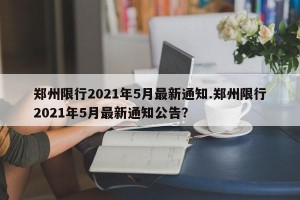 郑州限行2021年5月最新通知.郑州限行2021年5月最新通知公告?